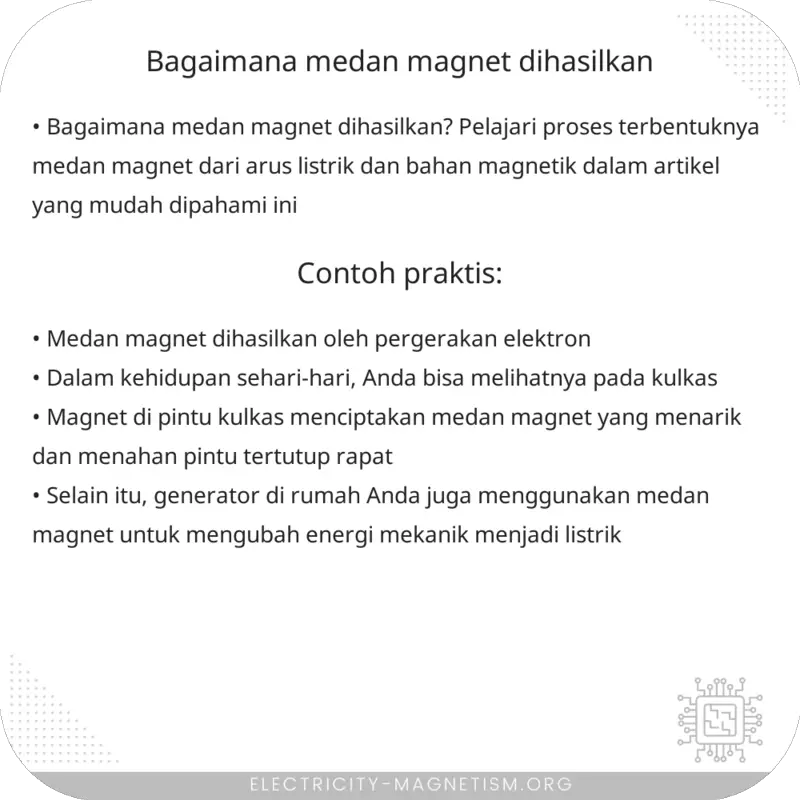 Bagaimana medan magnet dihasilkan

• Bagaimana medan magnet dihasilkan? Pelajari proses terbentuknya medan magnet dari arus listrik dan bahan magnetik dalam artikel yang mudah dipahami ini

Contoh praktis:

• Medan magnet dihasilkan oleh pergerakan elektron
• Dalam kehidupan sehari-hari, Anda bisa melihatnya pada kulkas
• Magnet di pintu kulkas menciptakan medan magnet yang menarik dan menahan pintu tertutup rapat
• Selain itu, generator di rumah Anda juga menggunakan medan magnet untuk mengubah energi mekanik menjadi listrik

ELECTRICITY-MAGNETISM.ORG